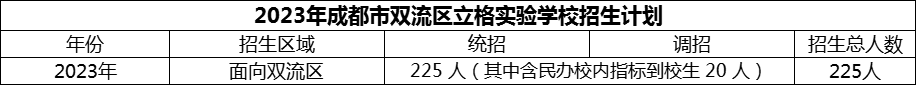 2023年成都市双流区立格实验学校招生计划

| 年份 | 招生区域 | 统招 | 调招 | 招生总人数 |
|---|---|---|---|---|
| 2023年 | 面向双流区 | 225 人（其中含民办校内指标到校生 20 人） |  | 225人 |